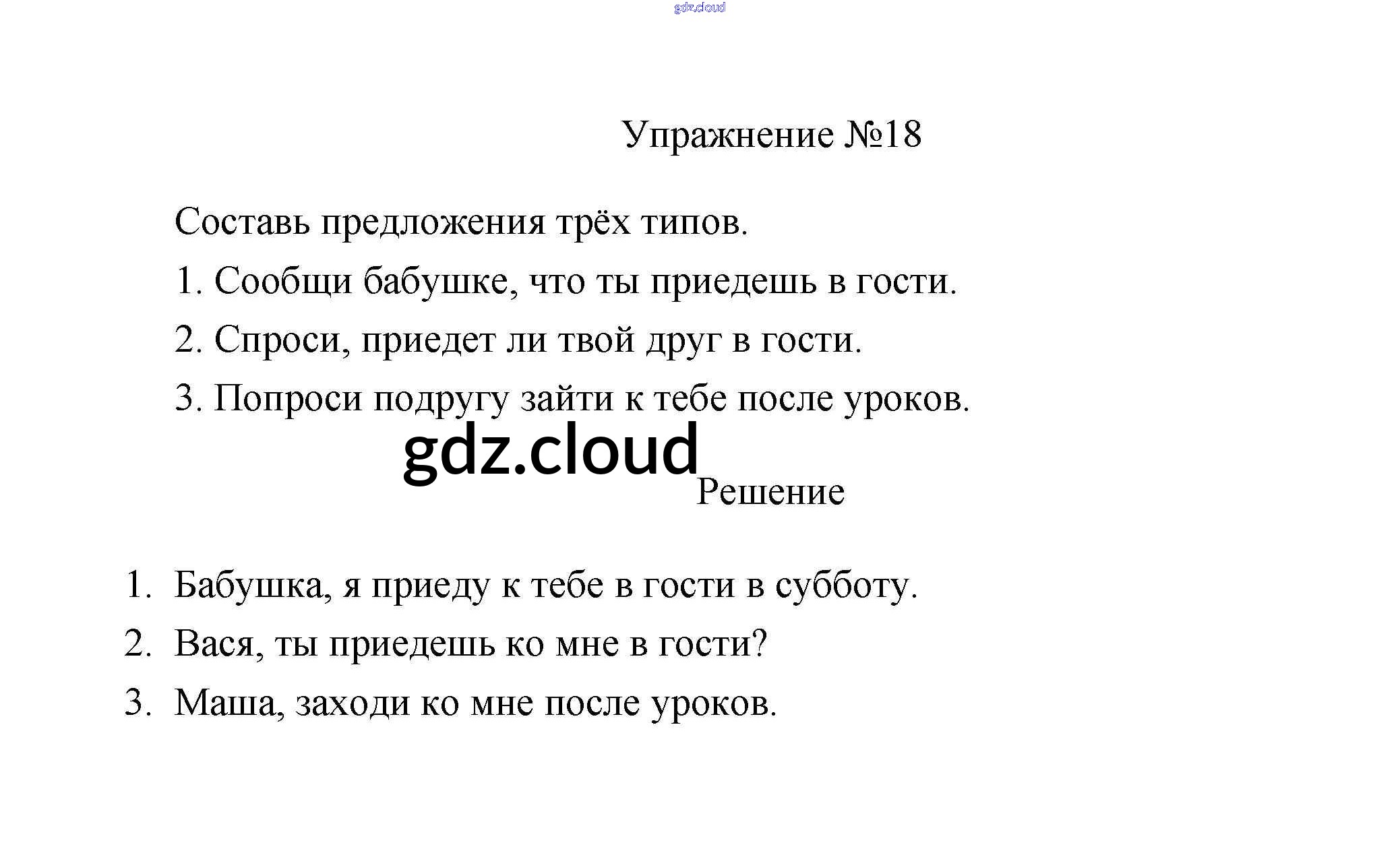 Упражнение №18

Составь предложения трёх типов.

1. Сообщи бабушке, что ты приедешь в гости.

2. Спроси, приедет ли твой друг в гости.

3. Попроси подругу зайти к тебе после уроков.

Решение

1. Бабушка, я приеду к тебе в гости в субботу.

2. Вася, ты приедешь ко мне в гости?

3. Маша, заходи ко мне после уроков.

gdz.cloud